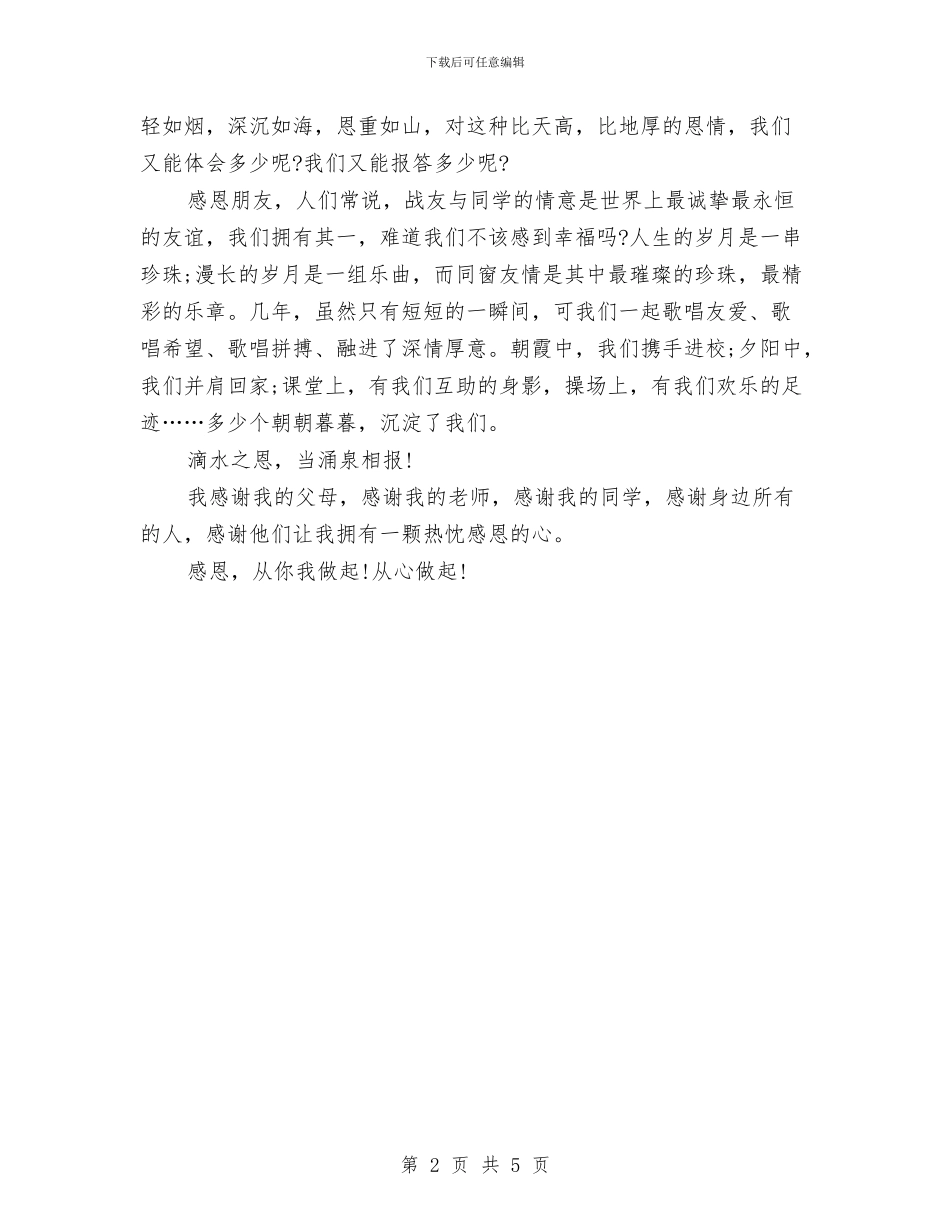 下载后可任意编辑

轻如烟，深沉如海，恩重如山，对这种比天高，比地厚的恩情，我们又能体会多少呢?我们又能报答多少呢?

感恩朋友，人们常说，战友与同学的情意是世界上最诚挚最永恒的友谊，我们拥有其一，难道我们不该感到幸福吗?人生的岁月是一串珍珠;漫长的岁月是一组乐曲，而同窗友情是其中最璀璨的珍珠，最精彩的乐章。几年，虽然只有短短的一瞬间，可我们一起歌唱友爱、歌唱希望、歌唱拼搏、融进了深情厚意。朝霞中，我们携手进校;夕阳中，我们并肩回家;课堂上，有我们互助的身影，操场上，有我们欢乐的足迹……多少个朝朝暮暮，沉淀了我们。

滴水之恩，当涌泉相报!

我感谢我的父母，感谢我的老师，感谢我的同学，感谢身边所有的人，感谢他们让我拥有一颗热忱感恩的心。

感恩，从你我做起!从心做起!

第 2 页 共 5 页